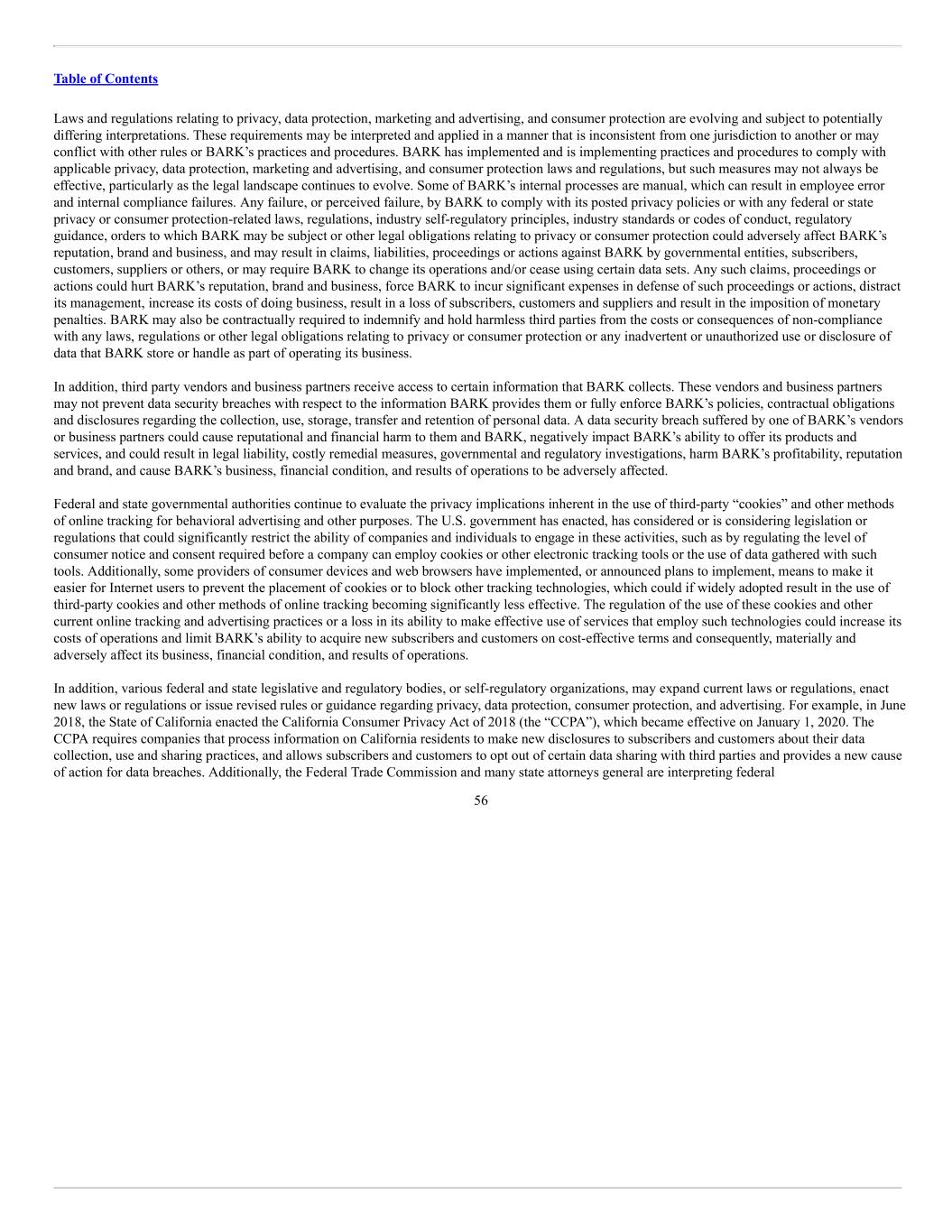 Table of Contents

Laws and regulations relating to privacy, data protection, marketing and advertising, and consumer protection are evolving and subject to potentially differing interpretations. These requirements may be interpreted and applied in a manner that is inconsistent from one jurisdiction to another or may conflict with other rules or BARK's practices and procedures. BARK has implemented and is implementing practices and procedures to comply with applicable privacy, data protection, marketing and advertising, and consumer protection laws and regulations, but such measures may not always be effective, particularly as the legal landscape continues to evolve. Some of BARK's internal processes are manual, which can result in employee error and internal compliance failures. Any failure, or perceived failure, by BARK to comply with its posted privacy policies or with any federal or state privacy or consumer protection-related laws, regulations, industry self-regulatory principles, industry standards or codes of conduct, regulatory guidance, orders to which BARK may be subject or other legal obligations relating to privacy or consumer protection could adversely affect BARK's reputation, brand and business, and may result in claims, liabilities, proceedings or actions against BARK by governmental entities, subscribers, customers, suppliers or others, or may require BARK to change its operations and/or cease using certain data sets. Any such claims, proceedings or actions could hurt BARK's reputation, brand and business, force BARK to incur significant expenses in defense of such proceedings or actions, distract its management, increase its costs of doing business, result in a loss of subscribers, customers and suppliers and result in the imposition of monetary penalties. BARK may also be contractually required to indemnify and hold harmless third parties from the costs or consequences of non-compliance with any laws, regulations or other legal obligations relating to privacy or consumer protection or any inadvertent or unauthorized use or disclosure of data that BARK store or handle as part of operating its business.

In addition, third party vendors and business partners receive access to certain information that BARK collects. These vendors and business partners may not prevent data security breaches with respect to the information BARK provides them or fully enforce BARK's policies, contractual obligations and disclosures regarding the collection, use, storage, transfer and retention of personal data. A data security breach suffered by one of BARK's vendors or business partners could cause reputational and financial harm to them and BARK, negatively impact BARK's ability to offer its products and services, and could result in legal liability, costly remedial measures, governmental and regulatory investigations, harm BARK's profitability, reputation and brand, and cause BARK's business, financial condition, and results of operations to be adversely affected.

Federal and state governmental authorities continue to evaluate the privacy implications inherent in the use of third-party "cookies" and other methods of online tracking for behavioral advertising and other purposes. The U.S. government has enacted, has considered or is considering legislation or regulations that could significantly restrict the ability of companies and individuals to engage in these activities, such as by regulating the level of consumer notice and consent required before a company can employ cookies or other electronic tracking tools or the use of data gathered with such tools. Additionally, some providers of consumer devices and web browsers have implemented, or announced plans to implement, means to make it easier for Internet users to prevent the placement of cookies or to block other tracking technologies, which could if widely adopted result in the use of third-party cookies and other methods of online tracking becoming significantly less effective. The regulation of the use of these cookies and other current online tracking and advertising practices or a loss in its ability to make effective use of services that employ such technologies could increase its costs of operations and limit BARK's ability to acquire new subscribers and customers on cost-effective terms and consequently, materially and adversely affect its business, financial condition, and results of operations.

In addition, various federal and state legislative and regulatory bodies, or self-regulatory organizations, may expand current laws or regulations, enact new laws or regulations or issue revised rules or guidance regarding privacy, data protection, consumer protection, and advertising. For example, in June 2018, the State of California enacted the California Consumer Privacy Act of 2018 (the "CCPA"), which became effective on January 1, 2020. The CCPA requires companies that process information on California residents to make new disclosures to subscribers and customers about their data collection, use and sharing practices, and allows subscribers and customers to opt out of certain data sharing with third parties and provides a new cause of action for data breaches. Additionally, the Federal Trade Commission and many state attorneys general are interpreting federal

56